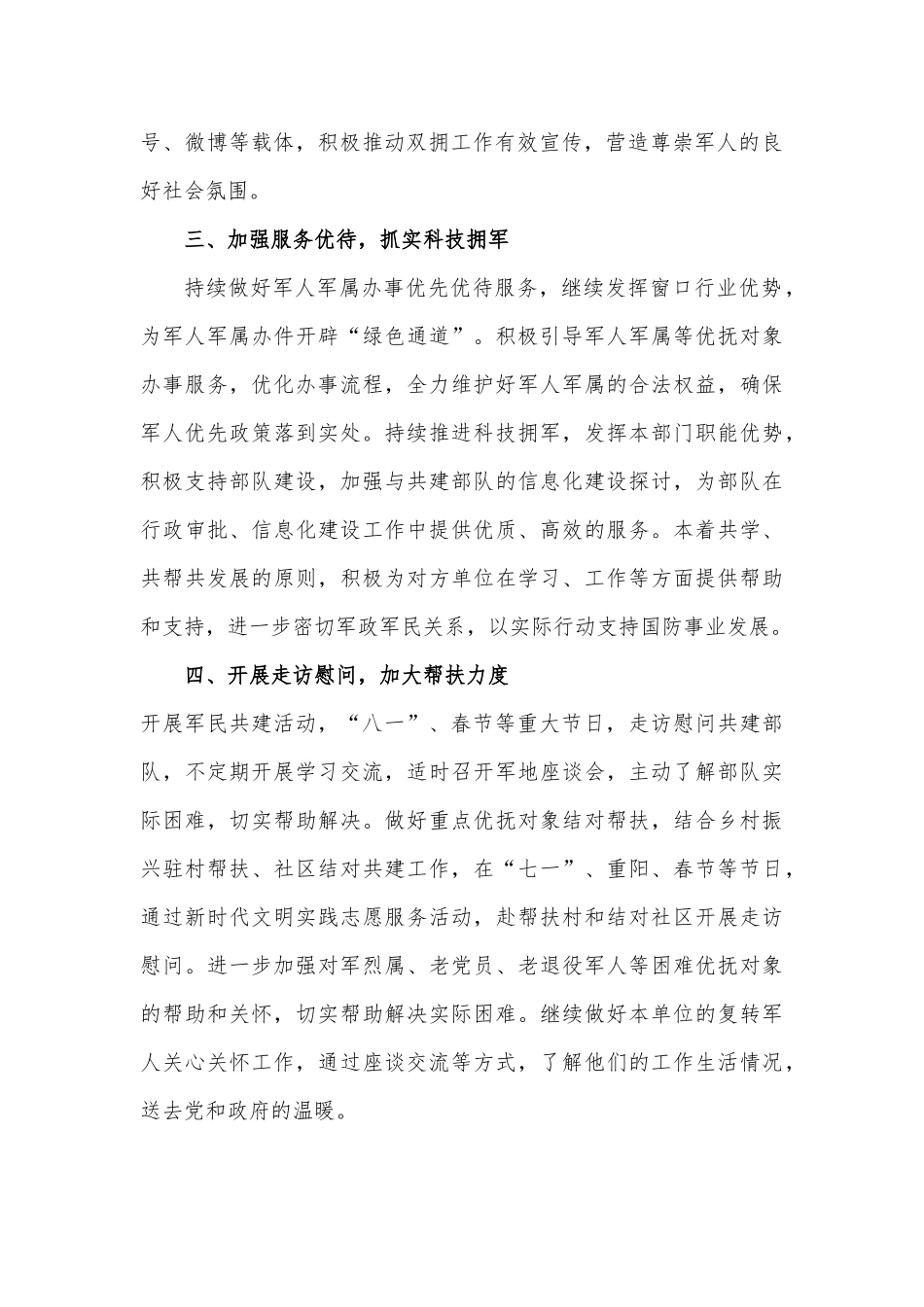 号、微博等载体，积极推动双拥工作有效宣传，营造尊崇军人的良好社会氛围。

三、加强服务优待，抓实科技拥军

持续做好军人军属办事优先优待服务，继续发挥窗口行业优势，为军人军属办件开辟“绿色通道”。积极引导军人军属等优抚对象办事服务，优化办事流程，全力维护好军人军属的合法权益，确保军人优先政策落到实处。持续推进科技拥军，发挥本部门职能优势，积极支持部队建设，加强与共建部队的信息化建设探讨，为部队在行政审批、信息化建设工作中提供优质、高效的服务。本着共学、共帮共发展的原则，积极为对方单位在学习、工作等方面提供帮助和支持，进一步密切军政军民关系，以实际行动支持国防事业发展。

四、开展走访慰问，加大帮扶力度

开展军民共建活动，“八一”、春节等重大节日，走访慰问共建部队，不定期开展学习交流，适时召开军地座谈会，主动了解部队实际困难，切实帮助解决。做好重点优抚对象结对帮扶，结合乡村振兴驻村帮扶、社区结对共建工作，在“七一”、重阳、春节等节日，通过新时代文明实践志愿服务活动，赴帮扶村和结对社区开展走访慰问。进一步加强对军烈属、老党员、老退役军人等困难优抚对象的帮助和关怀，切实帮助解决实际困难。继续做好本单位的复转军人关心关怀工作，通过座谈交流等方式，了解他们的工作生活情况，送去党和政府的温暖。